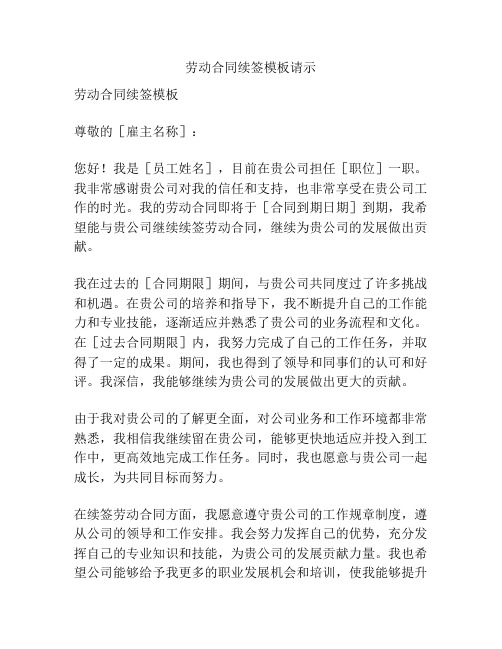 劳动合同续签模板请示

劳动合同续签模板

尊敬的［雇主名称］：

您好！我是［员工姓名］，目前在贵公司担任［职位］一职。我非常感谢贵公司对我的信任和支持，也非常享受在贵公司工作的时光。我的劳动合同即将于［合同到期日期］到期，我希望能与贵公司继续续签劳动合同，继续为贵公司的发展做出贡献。

我在过去的［合同期限］期间，与贵公司共同度过了许多挑战和机遇。在贵公司的培养和指导下，我不断提升自己的工作能力和专业技能，逐渐适应并熟悉了贵公司的业务流程和文化。在［过去合同期限］内，我努力完成了自己的工作任务，并取得了一定的成果。期间，我也得到了领导和同事们的认可和好评。我深信，我能够继续为贵公司的发展做出更大的贡献。

由于我对贵公司的了解更全面，对公司业务和工作环境都非常熟悉，我相信我继续留在贵公司，能够更快地适应并投入到工作中，更高效地完成工作任务。同时，我也愿意与贵公司一起成长，为共同目标而努力。

在续签劳动合同方面，我愿意遵守贵公司的工作规章制度，遵从公司的领导和工作安排。我会努力发挥自己的优势，充分发挥自己的专业知识和技能，为贵公司的发展贡献力量。我也希望公司能够给予我更多的职业发展机会和培训，使我能够提升